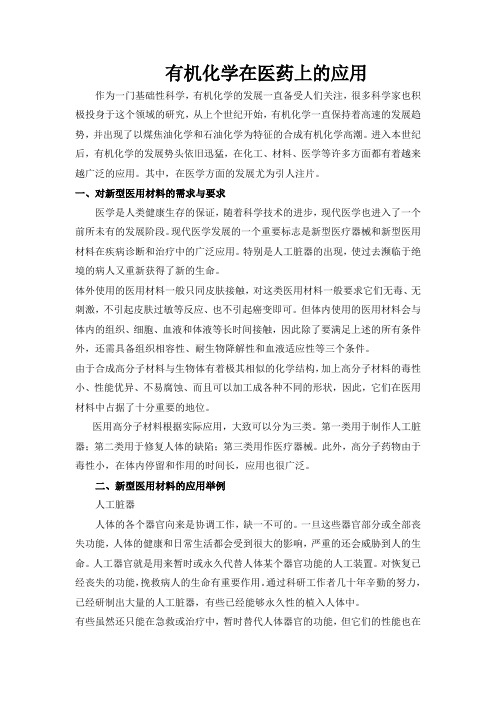 有机化学在医药上的应用

作为一门基础性科学，有机化学的发展一直备受人们关注，很多科学家也积极投身于这个领域的研究，从上个世纪开始，有机化学一直保持着高速的发展趋势，并出现了以煤焦油化学和石油化学为特征的合成有机化学高潮。进入本世纪后，有机化学的发展势头依旧迅猛，在化工、材料、医学等许多方面都有着越来越广泛的应用。其中，在医学方面的发展尤为引人注片。

一、对新型医用材料的需求与要求

医学是人类健康生存的保证，随着科学技术的进步，现代医学也进入了一个前所未有的发展阶段。现代医学发展的一个重要标志是新型医疗器械和新型医用材料在疾病诊断和治疗中的广泛应用。特别是人工脏器的出现，使过去濒临于绝境的病人又重新获得了新的生命。

体外使用的医用材料一般只同皮肤接触，对这类医用材料一般要求它们无毒、无刺激，不引起皮肤过敏等反应、也不引起癌变即可。但体内使用的医用材料会与体内的组织、细胞、血液和体液等长时间接触，因此除了要满足上述的所有条件外，还需具备组织相容性、耐生物降解性和血液适应性等三个条件。

由于合成高分子材料与生物体有着极其相似的化学结构，加上高分子材料的毒性小、性能优异、不易腐蚀、而且可以加工成各种不同的形状，因此，它们在医用材料中占据了十分重要的地位。

医用高分子材料根据实际应用，大致可以分为三类。第一类用于制作人工脏器；第二类用于修复人体的缺陷；第三类用作医疗器械。此外，高分子药物由于毒性小，在体内停留和作用的时间长，应用也很广泛。

二、新型医用材料的应用举例

人工脏器

人体的各个器官向来是协调工作，缺一不可的。一旦这些器官部分或全部丧失功能，人体的健康和日常生活都会受到很大的影响，严重的还会威胁到人的生命。人工器官就是用来暂时或永久代替人体某个器官功能的人工装置。对恢复已经丧失的功能，挽救病人的生命有重要作用。通过科研工作者几十年辛勤的努力，已经研制出大量的人工脏器，有些已经能够永久性的植入人体中。

有些虽然还只能在急救或治疗中，暂时替代人体器官的功能，但它们的性能也在